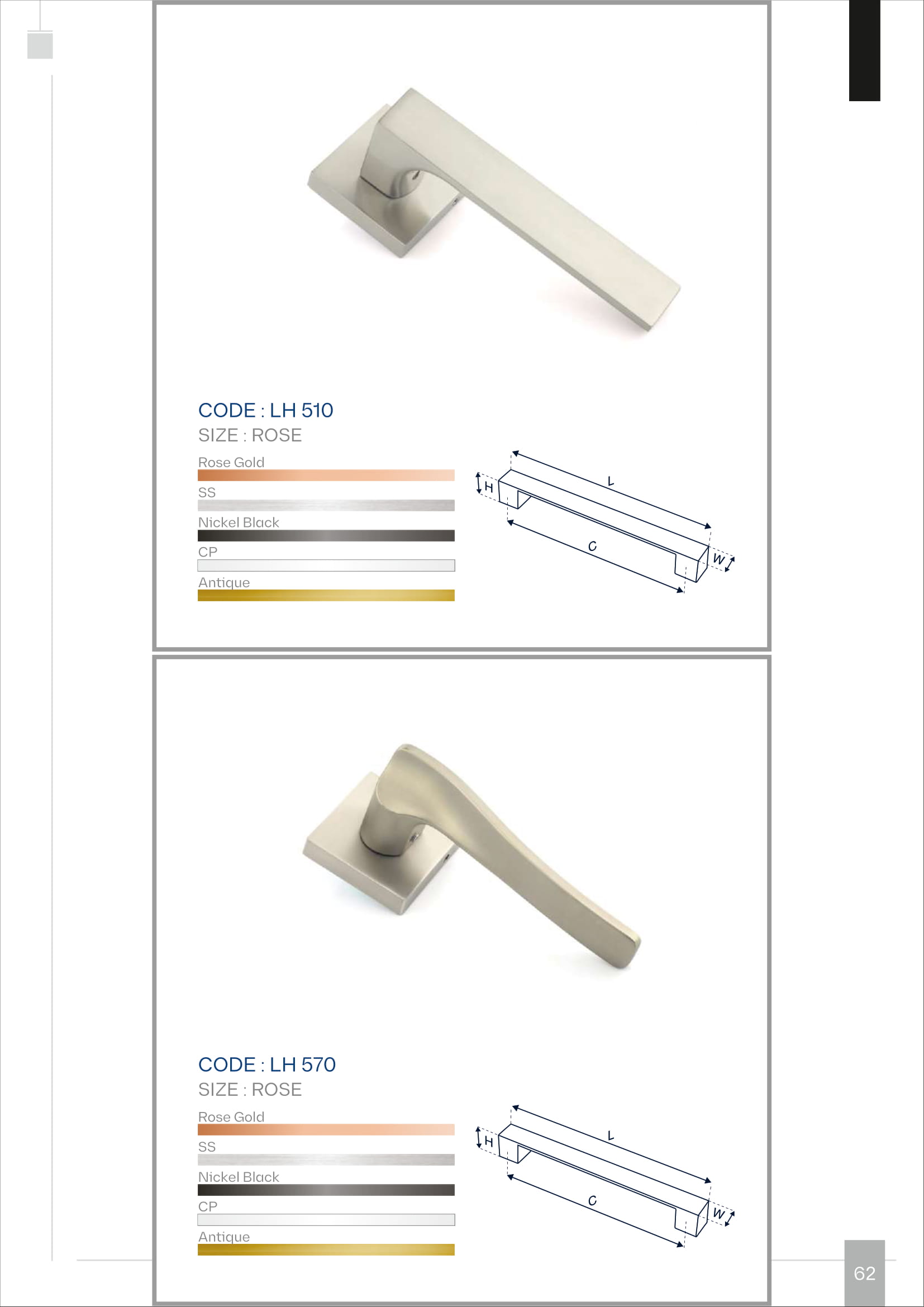 CODE : LH 510

SIZE : ROSE

Rose Gold

SS

Nickel Black

CP

Antique

H

L

C

W

CODE : LH 570

SIZE : ROSE

Rose Gold

SS

Nickel Black

CP

Antique

H

L

C

W

62